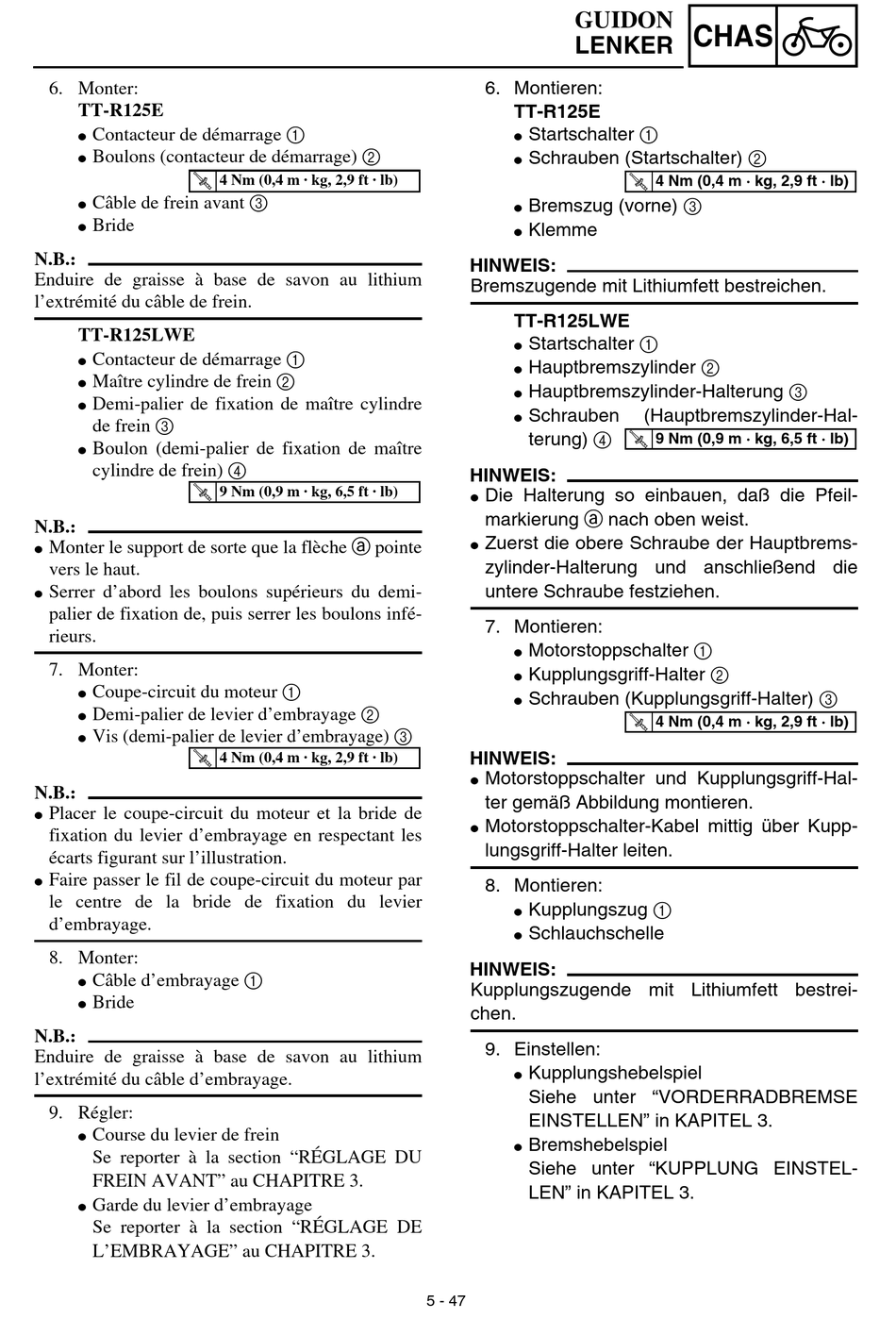 GUIDON
LENKER
CHAS

6. Monter:
TT-R125E
● Contacteur de démarrage ①
● Boulons (contacteur de démarrage) ②
4 Nm (0,4 m · kg, 2,9 ft · lb)
● Câble de frein avant ③
● Bride

N.B.:
Enduire de graisse à base de savon au lithium l'extrémité du câble de frein.

TT-R125LWE
● Contacteur de démarrage ①
● Maître cylindre de frein ②
● Demi-palier de fixation de maître cylindre de frein ③
● Boulon (demi-palier de fixation de maître cylindre de frein) ④
9 Nm (0,9 m · kg, 6,5 ft · lb)

N.B.:
● Monter le support de sorte que la flèche ⓐ pointe vers le haut.
● Serrer d'abord les boulons supérieurs du demi-palier de fixation de, puis serrer les boulons inférieurs.

7. Monter:
● Coupe-circuit du moteur ①
● Demi-palier de levier d'embrayage ②
● Vis (demi-palier de levier d'embrayage) ③
4 Nm (0,4 m · kg, 2,9 ft · lb)

N.B.:
● Placer le coupe-circuit du moteur et la bride de fixation du levier d'embrayage en respectant les écarts figurant sur l'illustration.
● Faire passer le fil de coupe-circuit du moteur par le centre de la bride de fixation du levier d'embrayage.

8. Monter:
● Câble d'embrayage ①
● Bride

N.B.:
Enduire de graisse à base de savon au lithium l'extrémité du câble d'embrayage.

9. Régler:
● Course du levier de frein
Se reporter à la section "RÉGLAGE DU FREIN AVANT" au CHAPITRE 3.
● Garde du levier d'embrayage
Se reporter à la section "RÉGLAGE DE L'EMBRAYAGE" au CHAPITRE 3.

6. Montieren:
TT-R125E
● Startschalter ①
● Schrauben (Startschalter) ②
4 Nm (0,4 m · kg, 2,9 ft · lb)
● Bremszug (vorne) ③
● Klemme

HINWEIS:
Bremszugende mit Lithiumfett bestreichen.

TT-R125LWE
● Startschalter ①
● Hauptbremszylinder ②
● Hauptbremszylinder-Halterung ③
● Schrauben (Hauptbremszylinder-Halterung) ④ 9 Nm (0,9 m · kg, 6,5 ft · lb)

HINWEIS:
● Die Halterung so einbauen, daß die Pfeilmarkierung ⓐ nach oben weist.
● Zuerst die obere Schraube der Hauptbremszylinder-Halterung und anschließend die untere Schraube festziehen.

7. Montieren:
● Motorstoppschalter ①
● Kupplungsgriff-Halter ②
● Schrauben (Kupplungsgriff-Halter) ③
4 Nm (0,4 m · kg, 2,9 ft · lb)

HINWEIS:
● Motorstoppschalter und Kupplungsgriff-Halter gemäß Abbildung montieren.
● Motorstoppschalter-Kabel mittig über Kupplungsgriff-Halter leiten.

8. Montieren:
● Kupplungszug ①
● Schlauchschelle

HINWEIS:
Kupplungszugende mit Lithiumfett bestreichen.

9. Einstellen:
● Kupplungshebelspiel
Siehe unter "VORDERRADBREMSE EINSTELLEN" in KAPITEL 3.
● Bremshebelspiel
Siehe unter "KUPPLUNG EINSTELLEN" in KAPITEL 3.

5 - 47